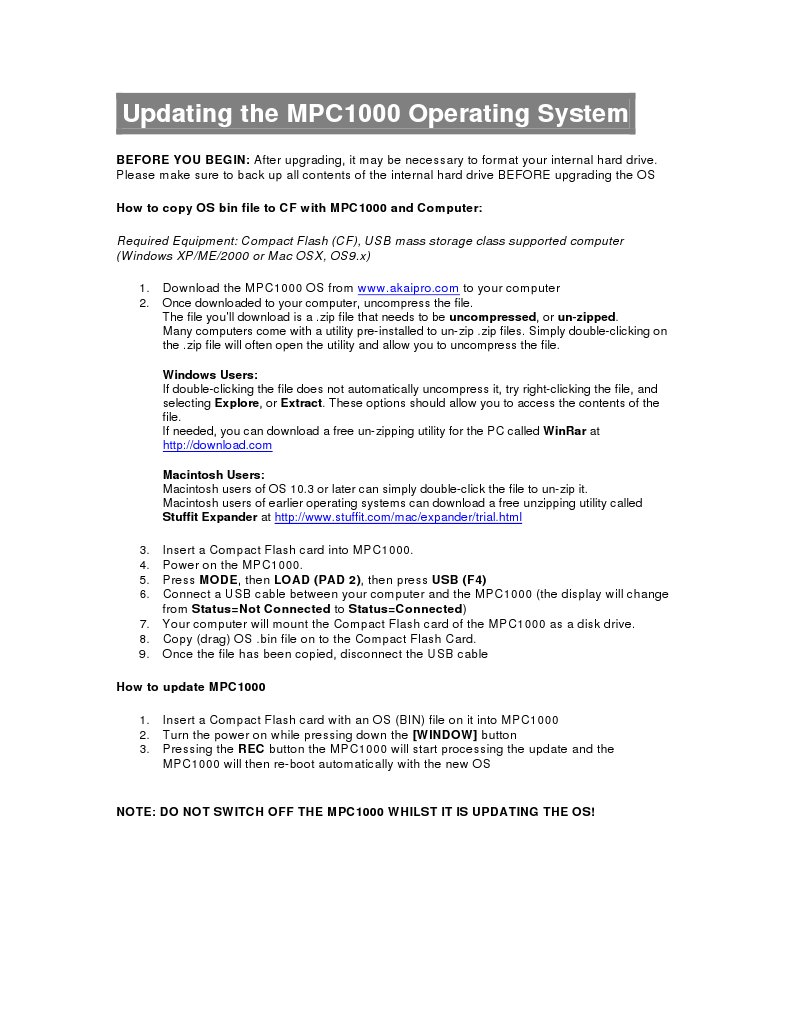 Updating the MPC1000 Operating System

BEFORE YOU BEGIN: After upgrading, it may be necessary to format your internal hard drive. Please make sure to back up all contents of the internal hard drive BEFORE upgrading the OS

How to copy OS bin file to CF with MPC1000 and Computer:

Required Equipment: Compact Flash (CF), USB mass storage class supported computer (Windows XP/ME/2000 or Mac OSX, OS9.x)

1. Download the MPC1000 OS from www.akaipro.com to your computer
2. Once downloaded to your computer, uncompress the file.
The file you'll download is a .zip file that needs to be uncompressed, or un-zipped.
Many computers come with a utility pre-installed to un-zip .zip files. Simply double-clicking on the .zip file will often open the utility and allow you to uncompress the file.

Windows Users:
If double-clicking the file does not automatically uncompress it, try right-clicking the file, and selecting Explore, or Extract. These options should allow you to access the contents of the file.
If needed, you can download a free un-zipping utility for the PC called WinRar at http://download.com

Macintosh Users:
Macintosh users of OS 10.3 or later can simply double-click the file to un-zip it.
Macintosh users of earlier operating systems can download a free unzipping utility called Stuffit Expander at http://www.stuffit.com/mac/expander/trial.html

3. Insert a Compact Flash card into MPC1000.
4. Power on the MPC1000.
5. Press MODE, then LOAD (PAD 2), then press USB (F4)
6. Connect a USB cable between your computer and the MPC1000 (the display will change from Status=Not Connected to Status=Connected)
7. Your computer will mount the Compact Flash card of the MPC1000 as a disk drive.
8. Copy (drag) OS .bin file on to the Compact Flash Card.
9. Once the file has been copied, disconnect the USB cable

How to update MPC1000

1. Insert a Compact Flash card with an OS (BIN) file on it into MPC1000
2. Turn the power on while pressing down the [WINDOW] button
3. Pressing the REC button the MPC1000 will start processing the update and the MPC1000 will then re-boot automatically with the new OS

NOTE: DO NOT SWITCH OFF THE MPC1000 WHILST IT IS UPDATING THE OS!